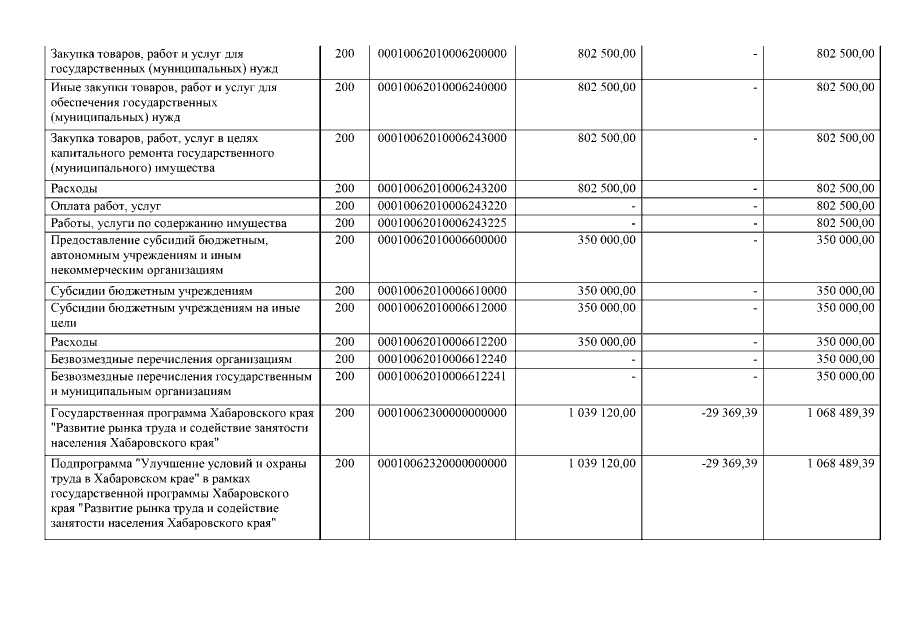 | | | | | | |
|---|---|---|---|---|---|
| Закупка товаров, работ и услуг для государственных (муниципальных) нужд | 200 | 00010062010006200000 | 802 500,00 | - | 802 500,00 |
| Иные закупки товаров, работ и услуг для обеспечения государственных (муниципальных) нужд | 200 | 00010062010006240000 | 802 500,00 | - | 802 500,00 |
| Закупка товаров, работ, услуг в целях капитального ремонта государственного (муниципального) имущества | 200 | 00010062010006243000 | 802 500,00 | - | 802 500,00 |
| Расходы | 200 | 00010062010006243200 | 802 500,00 | - | 802 500,00 |
| Оплата работ, услуг | 200 | 00010062010006243220 | - | - | 802 500,00 |
| Работы, услуги по содержанию имущества | 200 | 00010062010006243225 | - | - | 802 500,00 |
| Предоставление субсидий бюджетным, автономным учреждениям и иным некоммерческим организациям | 200 | 00010062010006600000 | 350 000,00 | - | 350 000,00 |
| Субсидии бюджетным учреждениям | 200 | 00010062010006610000 | 350 000,00 | - | 350 000,00 |
| Субсидии бюджетным учреждениям на иные цели | 200 | 00010062010006612000 | 350 000,00 | - | 350 000,00 |
| Расходы | 200 | 00010062010006612200 | 350 000,00 | - | 350 000,00 |
| Безвозмездные перечисления организациям | 200 | 00010062010006612240 | - | - | 350 000,00 |
| Безвозмездные перечисления государственным и муниципальным организациям | 200 | 00010062010006612241 | - | - | 350 000,00 |
| Государственная программа Хабаровского края "Развитие рынка труда и содействие занятости населения Хабаровского края" | 200 | 00010062300000000000 | 1 039 120,00 | -29 369,39 | 1 068 489,39 |
| Подпрограмма "Улучшение условий и охраны труда в Хабаровском крае" в рамках государственной программы Хабаровского края "Развитие рынка труда и содействие занятости населения Хабаровского края" | 200 | 00010062320000000000 | 1 039 120,00 | -29 369,39 | 1 068 489,39 |